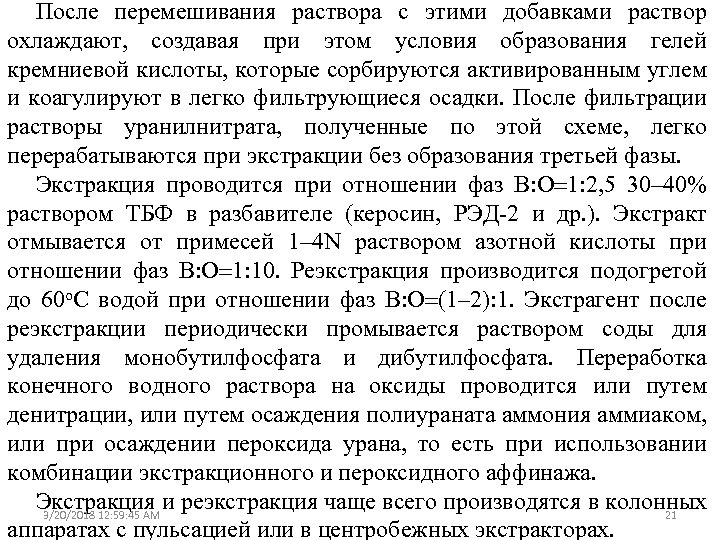 После перемешивания раствора с этими добавками раствор охлаждают, создавая при этом условия образования гелей кремниевой кислоты, которые сорбируются активированным углем и коагулируют в легко фильтрующиеся осадки. После фильтрации растворы уранилнитрата, полученные по этой схеме, легко перерабатываются при экстракции без образования третьей фазы.

Экстракция проводится при отношении фаз В:О=1:2,5 30–40% раствором ТБФ в разбавителе (керосин, РЭД-2 и др.). Экстракт отмывается от примесей 1–4N раствором азотной кислоты при отношении фаз В:О=1:10. Реэкстракция производится подогретой до 60°С водой при отношении фаз В:О=(1–2):1. Экстрагент после реэкстракции периодически промывается раствором соды для удаления монобутилфосфата и дибутилфосфата. Переработка конечного водного раствора на оксиды проводится или путем денитрации, или путем осаждения полиураната аммония аммиаком, или при осаждении пероксида урана, то есть при использовании комбинации экстракционного и пероксидного аффинажа.

Экстракция и реэкстракция чаще всего производятся в колонных аппаратах с пульсацией или в центробежных экстракторах.

9/20/2018 12:59:45 AM

21